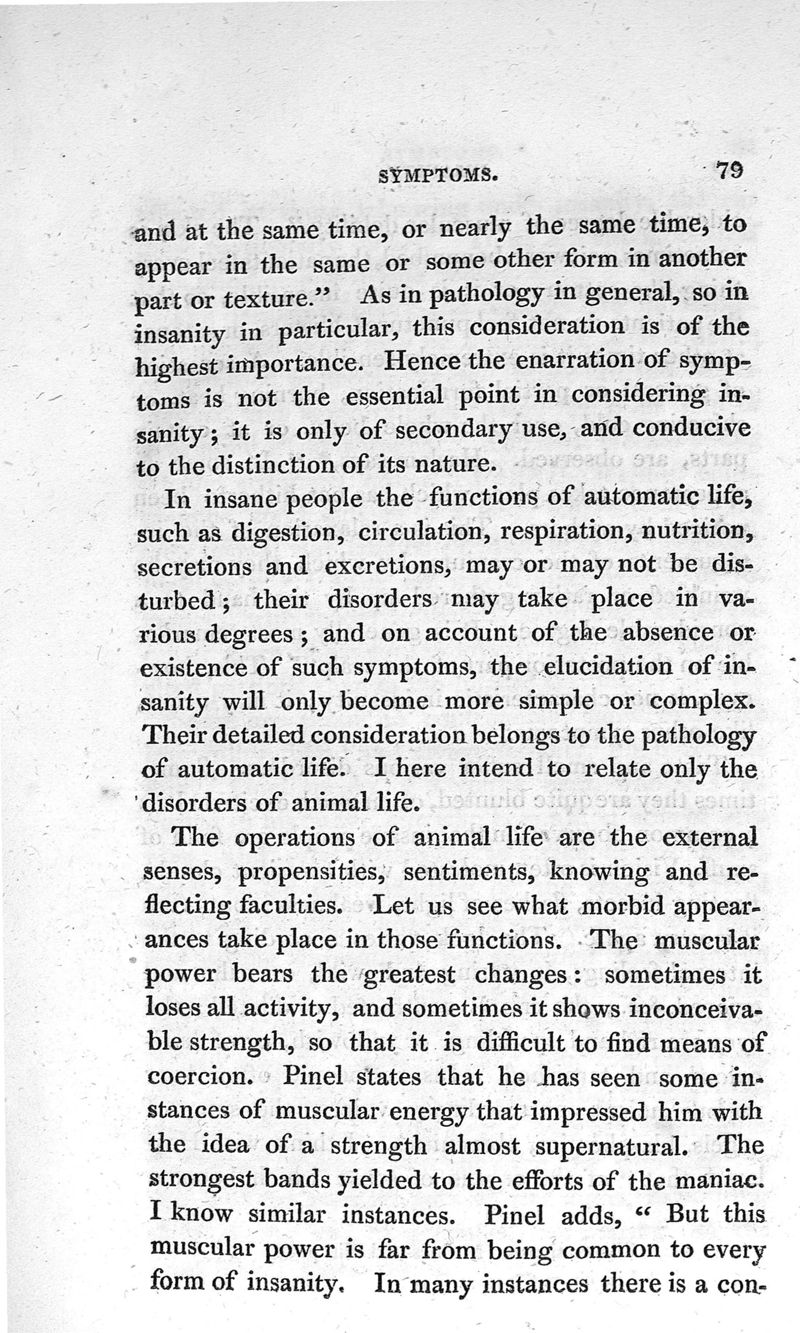 SYMPTOMS. 79

and at the same time, or nearly the same time, to appear in the same or some other form in another part or texture." As in pathology in general, so in insanity in particular, this consideration is of the highest importance. Hence the enarration of symptoms is not the essential point in considering insanity; it is only of secondary use, and conducive to the distinction of its nature.

In insane people the functions of automatic life, such as digestion, circulation, respiration, nutrition, secretions and excretions, may or may not be disturbed; their disorders may take place in various degrees; and on account of the absence or existence of such symptoms, the elucidation of insanity will only become more simple or complex. Their detailed consideration belongs to the pathology of automatic life. I here intend to relate only the disorders of animal life.

The operations of animal life are the external senses, propensities, sentiments, knowing and reflecting faculties. Let us see what morbid appearances take place in those functions. The muscular power bears the greatest changes: sometimes it loses all activity, and sometimes it shows inconceivable strength, so that it is difficult to find means of coercion. Pinel states that he has seen some instances of muscular energy that impressed him with the idea of a strength almost supernatural. The strongest bands yielded to the efforts of the maniac. I know similar instances. Pinel adds, " But this muscular power is far from being common to every form of insanity. In many instances there is a con-